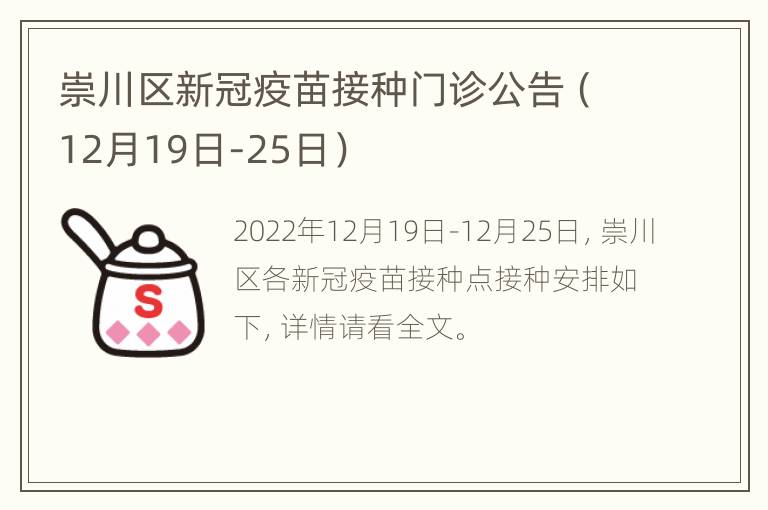 崇川区新冠疫苗接种门诊公告（12月19日-25日）

S

2022年12月19日-12月25日，崇川区各新冠疫苗接种点接种安排如下，详情请看全文。